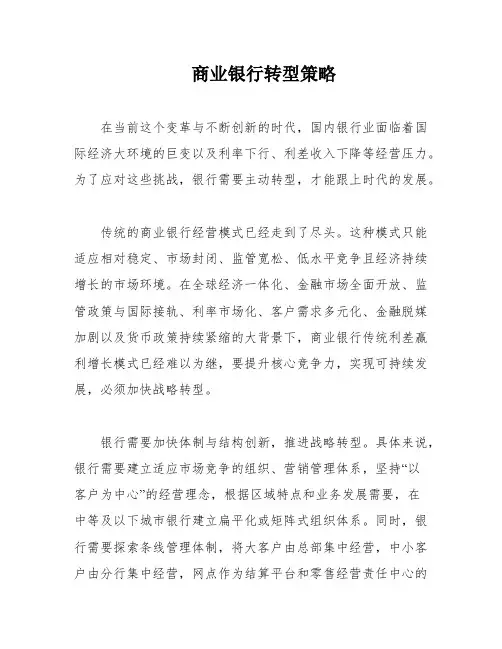 商业银行转型策略

在当前这个变革与不断创新的时代，国内银行业面临着国际经济大环境的巨变以及利率下行、利差收入下降等经营压力。为了应对这些挑战，银行需要主动转型，才能跟上时代的发展。

传统的商业银行经营模式已经走到了尽头。这种模式只能适应相对稳定、市场封闭、监管宽松、低水平竞争且经济持续增长的市场环境。在全球经济一体化、金融市场全面开放、监管政策与国际接轨、利率市场化、客户需求多元化、金融脱媒加剧以及货币政策持续紧缩的大背景下，商业银行传统利差赢利增长模式已经难以为继，要提升核心竞争力，实现可持续发展，必须加快战略转型。

银行需要加快体制与结构创新，推进战略转型。具体来说，银行需要建立适应市场竞争的组织、营销管理体系，坚持“以客户为中心”的经营理念，根据区域特点和业务发展需要，在中等及以下城市银行建立扁平化或矩阵式组织体系。同时，银行需要探索条线管理体制，将大客户由总部集中经营，中小客户由分行集中经营，网点作为结算平台和零售经营责任中心的